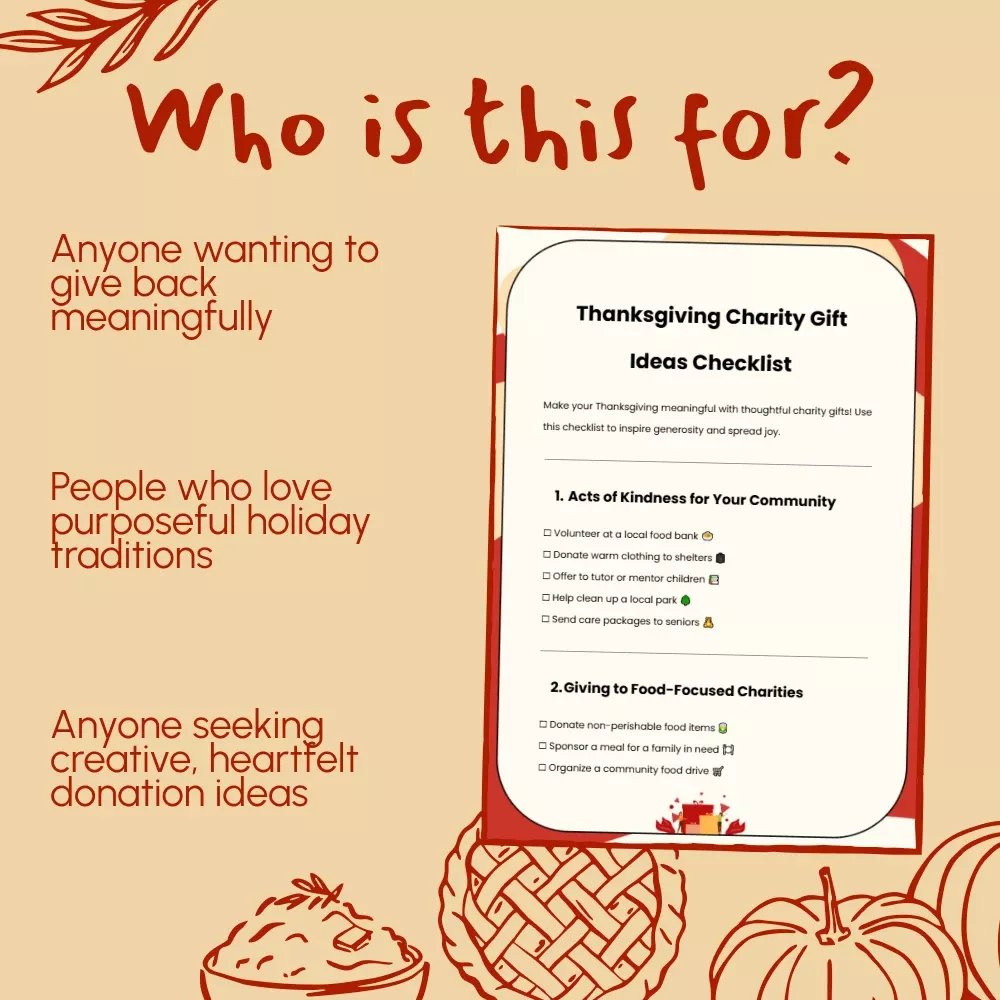 Who is this for?

Anyone wanting to give back meaningfully

People who love purposeful holiday traditions

Anyone seeking creative, heartfelt donation ideas

Thanksgiving Charity Gift Ideas Checklist

Make your Thanksgiving meaningful with thoughtful charity gifts! Use this checklist to inspire generosity and spread joy.

1. Acts of Kindness for Your Community

☐ Volunteer at a local food bank
☐ Donate warm clothing to shelters
☐ Offer to tutor or mentor children
☐ Help clean up a local park
☐ Send care packages to seniors

2.Giving to Food-Focused Charities

☐ Donate non-perishable food items
☐ Sponsor a meal for a family in need
☐ Organize a community food drive